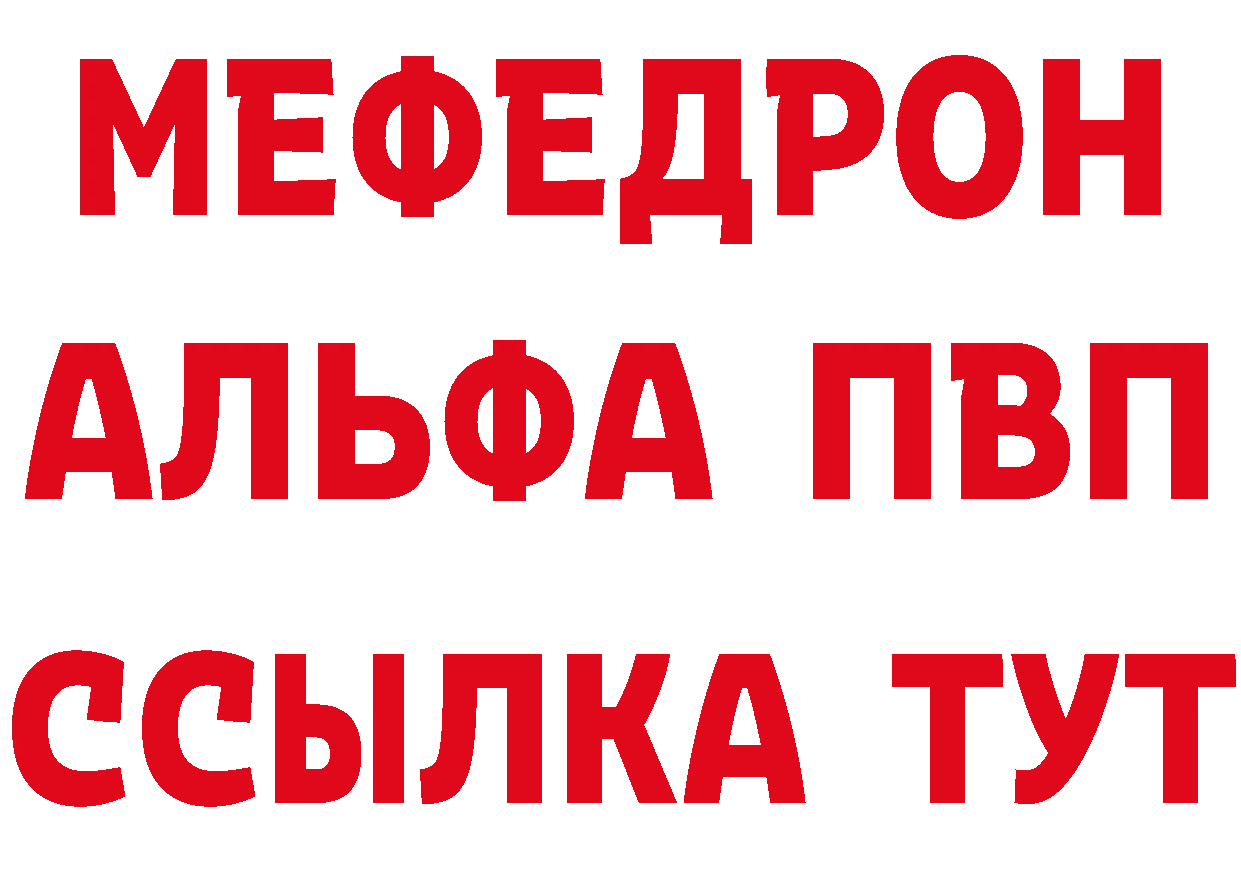 МЕФЕДРОН
АЛЬФА ПВП
ССЫЛКА ТУТ